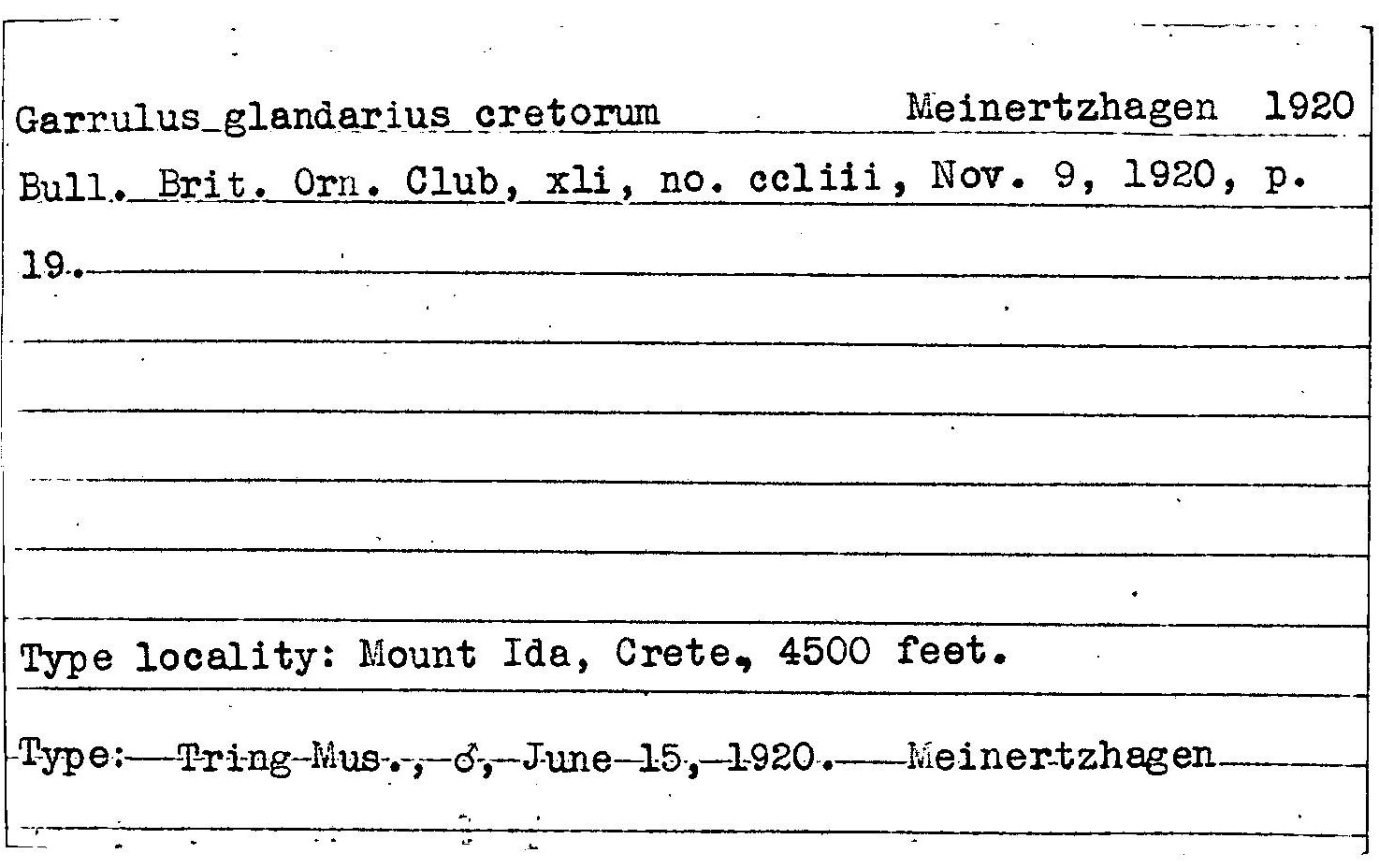 Garrulus glandarius cretorum Meinertzhagen 1920

Bull. Brit. Orn. Club, xli, no. ccliii, Nov. 9, 1920, p. 19.

Type locality: Mount Ida, Crete, 4500 feet.

Type: Tring Mus., ♂, June 15, 1920. Meinertzhagen